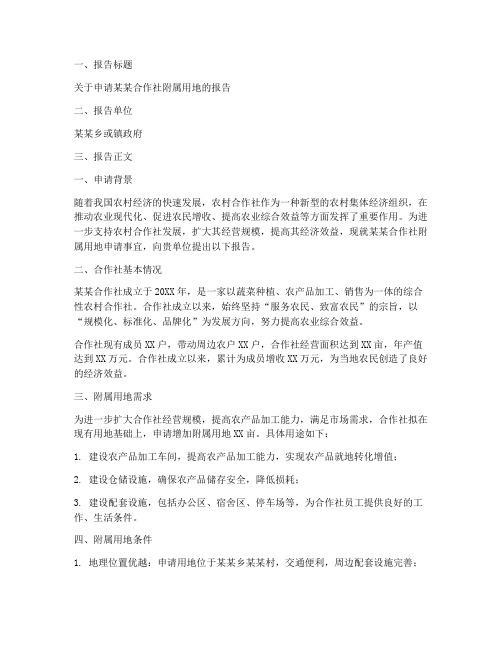 一、报告标题

关于申请某某合作社附属用地的报告

二、报告单位

某某乡或镇政府

三、报告正文

一、申请背景

随着我国农村经济的快速发展，农村合作社作为一种新型的农村集体经济组织，在推动农业现代化、促进农民增收、提高农业综合效益等方面发挥了重要作用。为进一步支持农村合作社发展，扩大其经营规模，提高其经济效益，现就某某合作社附属用地申请事宜，向贵单位提出以下报告。

二、合作社基本情况

某某合作社成立于20XX年，是一家以蔬菜种植、农产品加工、销售为一体的综合性农村合作社。合作社成立以来，始终坚持“服务农民、致富农民”的宗旨，以“规模化、标准化、品牌化”为发展方向，努力提高农业综合效益。

合作社现有成员XX户，带动周边农户XX户，合作社经营面积达到XX亩，年产值达到XX万元。合作社成立以来，累计为成员增收XX万元，为当地农民创造了良好的经济效益。

三、附属用地需求

为进一步扩大合作社经营规模，提高农产品加工能力，满足市场需求，合作社拟在现有用地基础上，申请增加附属用地XX亩。具体用途如下：

1. 建设农产品加工车间，提高农产品加工能力，实现农产品就地转化增值；

2. 建设仓储设施，确保农产品储存安全，降低损耗；

3. 建设配套设施，包括办公区、宿舍区、停车场等，为合作社员工提供良好的工作、生活条件。

四、附属用地条件

1. 地理位置优越：申请用地位于某某乡某某村，交通便利，周边配套设施完善；